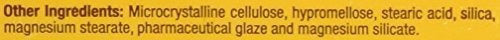 Other Ingredients: Microcrystalline cellulose, hypromellose, stearic acid, silica, magnesium stearate, pharmaceutical glaze and magnesium silicate.